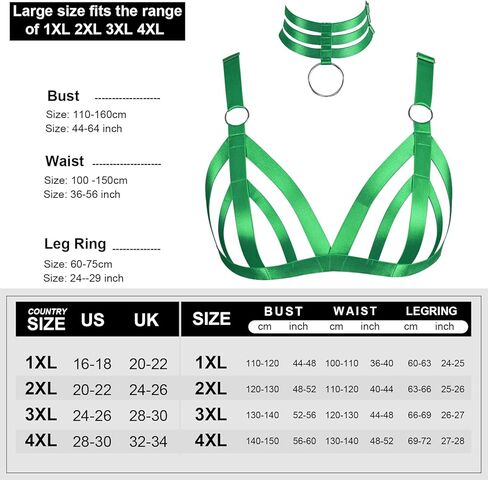 Large size fits the range of 1XL 2XL 3XL 4XL

Bust
Size: 110-160cm
Size: 44-64 inch

Waist
Size: 100 -150cm
Size: 36-56 inch

Leg Ring
Size: 60-75cm
Size: 24--29 inch

| COUNTRY SIZE | US | UK |
|---|---|---|
| 1XL | 16-18 | 20-22 |
| 2XL | 20-22 | 24-26 |
| 3XL | 24-26 | 28-30 |
| 4XL | 28-30 | 32-34 |

| SIZE | BUST cm | BUST inch | WAIST cm | WAIST inch | LEGRING cm | LEGRING inch |
|---|---|---|---|---|---|---|
| 1XL | 110-120 | 44-48 | 100-110 | 36-40 | 60-63 | 24-25 |
| 2XL | 120-130 | 48-52 | 110-120 | 40-44 | 63-66 | 25-26 |
| 3XL | 130-140 | 52-56 | 120-130 | 44-48 | 66-69 | 26-27 |
| 4XL | 140-150 | 56-60 | 130-140 | 48-52 | 69-72 | 27-28 |